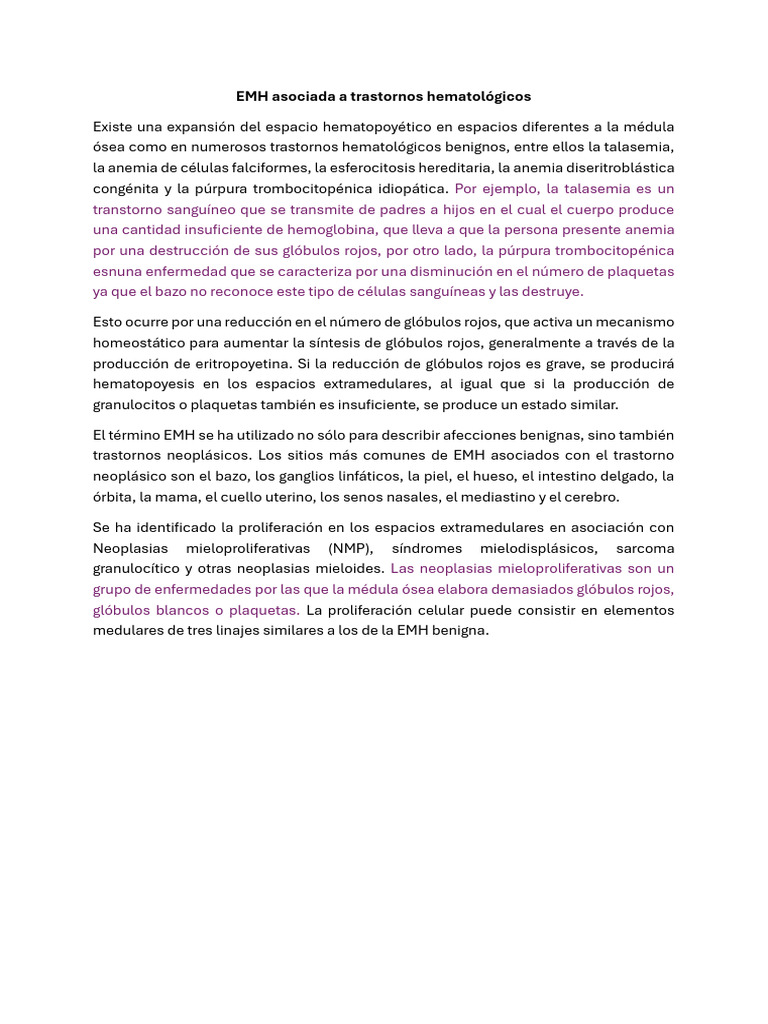 EMH asociada a trastornos hematológicos

Existe una expansión del espacio hematopoyético en espacios diferentes a la médula ósea como en numerosos trastornos hematológicos benignos, entre ellos la talasemia, la anemia de células falciformes, la esferocitosis hereditaria, la anemia diseritroblástica congénita y la púrpura trombocitopénica idiopática. Por ejemplo, la talasemia es un transtorno sanguíneo que se transmite de padres a hijos en el cual el cuerpo produce una cantidad insuficiente de hemoglobina, que lleva a que la persona presente anemia por una destrucción de sus glóbulos rojos, por otro lado, la púrpura trombocitopénica esnuna enfermedad que se caracteriza por una disminución en el número de plaquetas ya que el bazo no reconoce este tipo de células sanguíneas y las destruye.

Esto ocurre por una reducción en el número de glóbulos rojos, que activa un mecanismo homeostático para aumentar la síntesis de glóbulos rojos, generalmente a través de la producción de eritropoyetina. Si la reducción de glóbulos rojos es grave, se producirá hematopoyesis en los espacios extramedulares, al igual que si la producción de granulocitos o plaquetas también es insuficiente, se produce un estado similar.

El término EMH se ha utilizado no sólo para describir afecciones benignas, sino también trastornos neoplásicos. Los sitios más comunes de EMH asociados con el trastorno neoplásico son el bazo, los ganglios linfáticos, la piel, el hueso, el intestino delgado, la órbita, la mama, el cuello uterino, los senos nasales, el mediastino y el cerebro.

Se ha identificado la proliferación en los espacios extramedulares en asociación con Neoplasias mieloproliferativas (NMP), síndromes mielodisplásicos, sarcoma granulocítico y otras neoplasias mieloides. Las neoplasias mieloproliferativas son un grupo de enfermedades por las que la médula ósea elabora demasiados glóbulos rojos, glóbulos blancos o plaquetas. La proliferación celular puede consistir en elementos medulares de tres linajes similares a los de la EMH benigna.